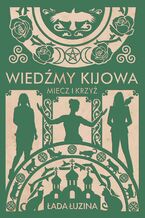 WIEDŹMY KIJOWA
MIECZ I KRZYŻ

ŁADA ŁUZINA